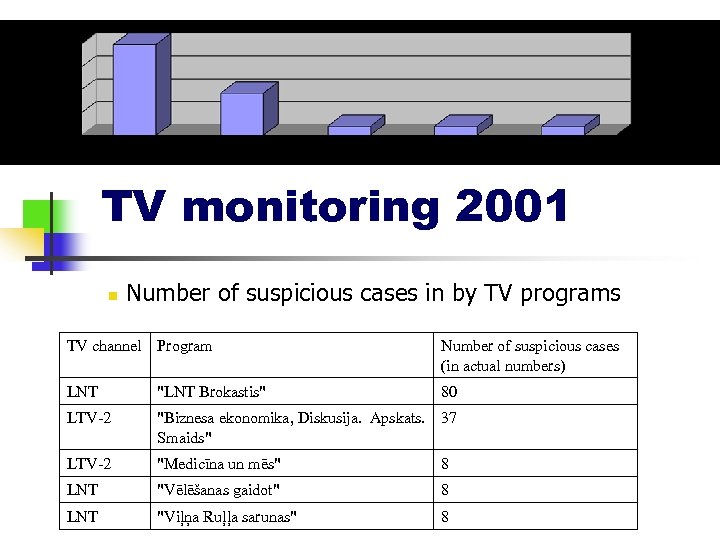 TV monitoring 2001

Number of suspicious cases in by TV programs

| TV channel | Program | Number of suspicious cases (in actual numbers) |
|---|---|---|
| LNT | "LNT Brokastis" | 80 |
| LTV-2 | "Biznesa ekonomika, Diskusija. Apskats. Smaids" | 37 |
| LTV-2 | "Medicīna un mēs" | 8 |
| LNT | "Vēlēšanas gaidot" | 8 |
| LNT | "Viļņa Ruļļa sarunas" | 8 |